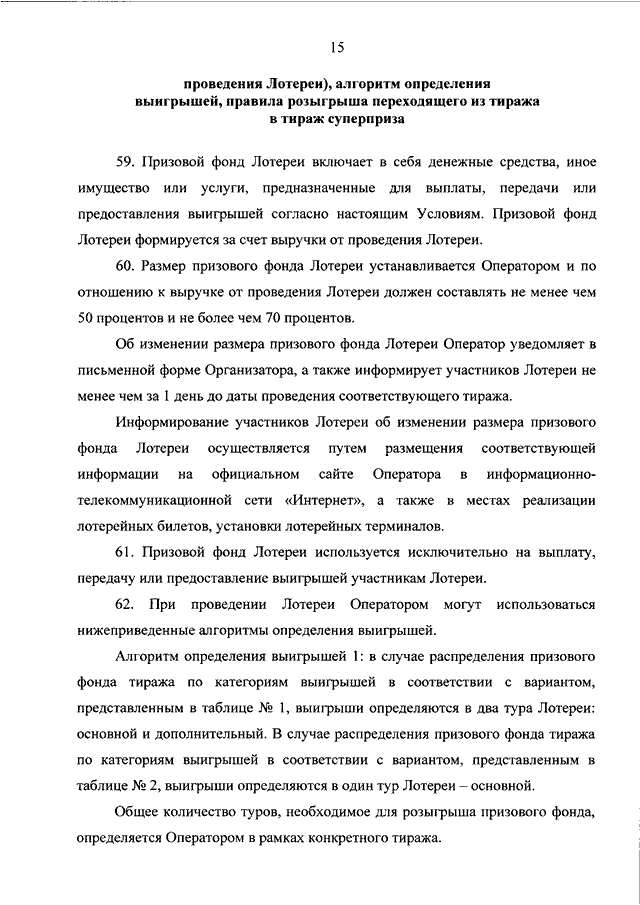 15

проведения Лотереи), алгоритм определения выигрышей, правила розыгрыша переходящего из тиража в тираж суперприза

59. Призовой фонд Лотереи включает в себя денежные средства, иное имущество или услуги, предназначенные для выплаты, передачи или предоставления выигрышей согласно настоящим Условиям. Призовой фонд Лотереи формируется за счет выручки от проведения Лотереи.

60. Размер призового фонда Лотереи устанавливается Оператором и по отношению к выручке от проведения Лотереи должен составлять не менее чем 50 процентов и не более чем 70 процентов.

Об изменении размера призового фонда Лотереи Оператор уведомляет в письменной форме Организатора, а также информирует участников Лотереи не менее чем за 1 день до даты проведения соответствующего тиража.

Информирование участников Лотереи об изменении размера призового фонда Лотереи осуществляется путем размещения соответствующей информации на официальном сайте Оператора в информационно-телекоммуникационной сети «Интернет», а также в местах реализации лотерейных билетов, установки лотерейных терминалов.

61. Призовой фонд Лотереи используется исключительно на выплату, передачу или предоставление выигрышей участникам Лотереи.

62. При проведении Лотереи Оператором могут использоваться нижеприведенные алгоритмы определения выигрышей.

Алгоритм определения выигрышей 1: в случае распределения призового фонда тиража по категориям выигрышей в соответствии с вариантом, представленным в таблице № 1, выигрыши определяются в два тура Лотереи: основной и дополнительный. В случае распределения призового фонда тиража по категориям выигрышей в соответствии с вариантом, представленным в таблице № 2, выигрыши определяются в один тур Лотереи – основной.

Общее количество туров, необходимое для розыгрыша призового фонда, определяется Оператором в рамках конкретного тиража.